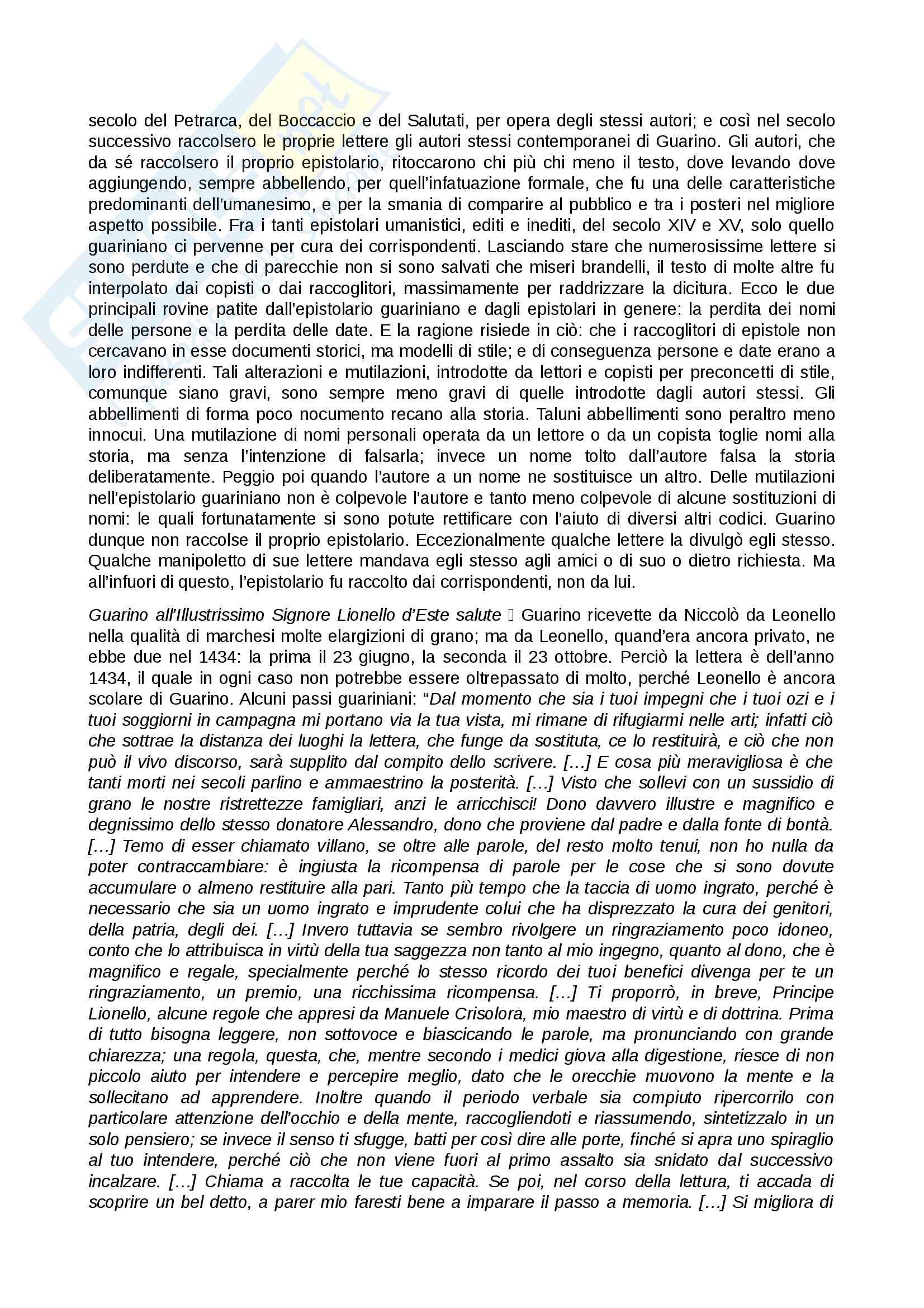 secolo del Petrarca, del Boccaccio e del Salutati, per opera degli stessi autori; e così nel secolo successivo raccolsero le proprie lettere gli autori stessi contemporanei di Guarino. Gli autori, che da sé raccolsero il proprio epistolario, ritoccarono chi più chi meno il testo, dove levando dove aggiungendo, sempre abbellendo, per quell'infatuazione formale, che fu una delle caratteristiche predominanti dell'umanesimo, e per la smania di comparire al pubblico e tra i posteri nel migliore aspetto possibile. Fra i tanti epistolari umanistici, editi e inediti, del secolo XIV e XV, solo quello guariniano ci pervenne per cura dei corrispondenti. Lasciando stare che numerosissime lettere si sono perdute e che di parecchie non si sono salvati che miseri brandelli, il testo di molte altre fu interpolato dai copisti o dai raccoglitori, massimamente per raddrizzare la dicitura. Ecco le due principali rovine patite dall'epistolario guariniano e dagli epistolari in genere: la perdita dei nomi delle persone e la perdita delle date. E la ragione risiede in ciò: che i raccoglitori di epistole non cercavano in esse documenti storici, ma modelli di stile; e di conseguenza persone e date erano a loro indifferenti. Tali alterazioni e mutilazioni, introdotte da lettori e copisti per preconcetti di stile, comunque siano gravi, sono sempre meno gravi di quelle introdotte dagli autori stessi. Gli abbellimenti di forma poco nocumento recano alla storia. Taluni abbellimenti sono peraltro meno innocui. Una mutilazione di nomi personali operata da un lettore o da un copista toglie nomi alla storia, ma senza l'intenzione di falsarla; invece un nome tolto dall'autore falsa la storia deliberatamente. Peggio poi quando l'autore a un nome ne sostituisce un altro. Delle mutilazioni nell'epistolario guariniano non è colpevole l'autore e tanto meno colpevole di alcune sostituzioni di nomi: le quali fortunatamente si sono potute rettificare con l'aiuto di diversi altri codici. Guarino dunque non raccolse il proprio epistolario. Eccezionalmente qualche lettere la divulgò egli stesso. Qualche manipoletto di sue lettere mandava egli stesso agli amici o di suo o dietro richiesta. Ma all'infuori di questo, l'epistolario fu raccolto dai corrispondenti, non da lui.

Guarino all'Illustrissimo Signore Lionello d'Este salute  Guarino ricevette da Niccolò da Leonello nella qualità di marchesi molte elargizioni di grano; ma da Leonello, quand'era ancora privato, ne ebbe due nel 1434: la prima il 23 giugno, la seconda il 23 ottobre. Perciò la lettera è dell'anno 1434, il quale in ogni caso non potrebbe essere oltrepassato di molto, perché Leonello è ancora scolare di Guarino. Alcuni passi guariniani: "Dal momento che sia i tuoi impegni che i tuoi ozi e i tuoi soggiorni in campagna mi portano via la tua vista, mi rimane di rifugiarmi nelle arti; infatti ciò che sottrae la distanza dei luoghi la lettera, che funge da sostituta, ce lo restituirà, e ciò che non può il vivo discorso, sarà supplito dal compito dello scrivere. [...] E cosa più meravigliosa è che tanti morti nei secoli parlino e ammaestrino la posterità. [...] Visto che sollevi con un sussidio di grano le nostre ristrettezze famigliari, anzi le arricchisci! Dono davvero illustre e magnifico e degnissimo dello stesso donatore Alessandro, dono che proviene dal padre e dalla fonte di bontà. [...] Temo di esser chiamato villano, se oltre alle parole, del resto molto tenui, non ho nulla da poter contraccambiare: è ingiusta la ricompensa di parole per le cose che si sono dovute accumulare o almeno restituire alla pari. Tanto più tempo che la taccia di uomo ingrato, perché è necessario che sia un uomo ingrato e imprudente colui che ha disprezzato la cura dei genitori, della patria, degli dei. [...] Invero tuttavia se sembro rivolgere un ringraziamento poco idoneo, conto che lo attribuisca in virtù della tua saggezza non tanto al mio ingegno, quanto al dono, che è magnifico e regale, specialmente perché lo stesso ricordo dei tuoi benefici divenga per te un ringraziamento, un premio, una ricchissima ricompensa. [...] Ti proporrò, in breve, Principe Lionello, alcune regole che appresi da Manuele Crisolora, mio maestro di virtù e di dottrina. Prima di tutto bisogna leggere, non sottovoce e biascicando le parole, ma pronunciando con grande chiarezza; una regola, questa, che, mentre secondo i medici giova alla digestione, riesce di non piccolo aiuto per intendere e percepire meglio, dato che le orecchie muovono la mente e la sollecitano ad apprendere. Inoltre quando il periodo verbale sia compiuto ripercorrilo con particolare attenzione dell'occhio e della mente, raccogliendoti e riassumendo, sintetizzalo in un solo pensiero; se invece il senso ti sfugge, batti per così dire alle porte, finché si apra uno spiraglio al tuo intendere, perché ciò che non viene fuori al primo assalto sia snidato dal successivo incalzare. [...] Chiama a raccolta le tue capacità. Se poi, nel corso della lettura, ti accada di scoprire un bel detto, a parer mio faresti bene a imparare il passo a memoria. [...] Si migliora di